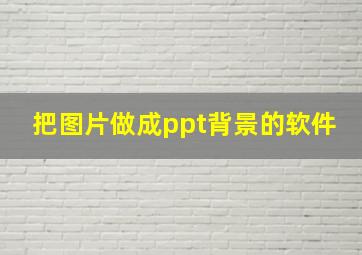 把图片做成ppt背景的软件